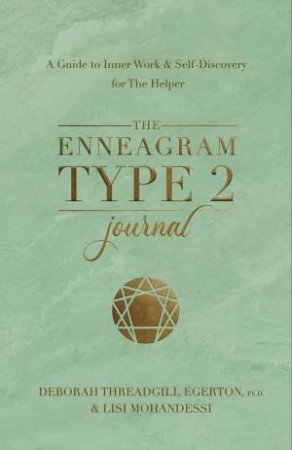 A Guide to Inner Work & Self-Discovery for The Helper

THE ENNEAGRAM TYPE 2 journal

DEBORAH THREADGILL EGERTON, Ph.D
& LISI MOHANDESSI